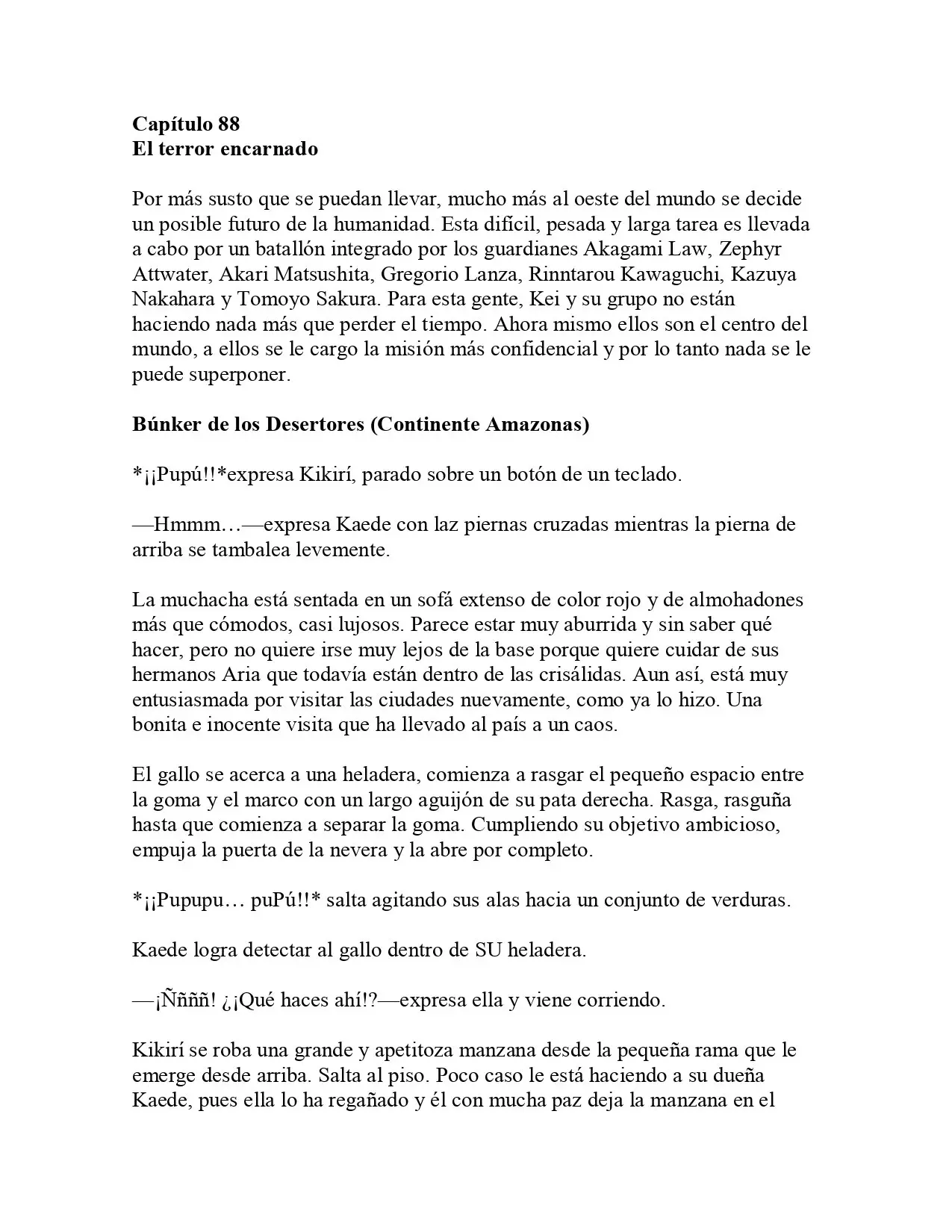 Capítulo 88
El terror encarnado

Por más susto que se puedan llevar, mucho más al oeste del mundo se decide un posible futuro de la humanidad. Esta difícil, pesada y larga tarea es llevada a cabo por un batallón integrado por los guardianes Akagami Law, Zephyr Attwater, Akari Matsushita, Gregorio Lanza, Rinntarou Kawaguchi, Kazuya Nakahara y Tomoyo Sakura. Para esta gente, Kei y su grupo no están haciendo nada más que perder el tiempo. Ahora mismo ellos son el centro del mundo, a ellos se le cargo la misión más confidencial y por lo tanto nada se le puede superponer.

Búnker de los Desertores (Continente Amazonas)

*¡¡Pupú!!*expresa Kikirí, parado sobre un botón de un teclado.

—Hmmm…—expresa Kaede con laz piernas cruzadas mientras la pierna de arriba se tambalea levemente.

La muchacha está sentada en un sofá extenso de color rojo y de almohadones más que cómodos, casi lujosos. Parece estar muy aburrida y sin saber qué hacer, pero no quiere irse muy lejos de la base porque quiere cuidar de sus hermanos Aria que todavía están dentro de las crisálidas. Aun así, está muy entusiasmada por visitar las ciudades nuevamente, como ya lo hizo. Una bonita e inocente visita que ha llevado al país a un caos.

El gallo se acerca a una heladera, comienza a rasgar el pequeño espacio entre la goma y el marco con un largo aguijón de su pata derecha. Rasga, rasguña hasta que comienza a separar la goma. Cumpliendo su objetivo ambicioso, empuja la puerta de la nevera y la abre por completo.

*¡¡Pupupu… puPú!!* salta agitando sus alas hacia un conjunto de verduras.

Kaede logra detectar al gallo dentro de SU heladera.

—¡Ññññ! ¿¡Qué haces ahí!?—expresa ella y viene corriendo.

Kikirí se roba una grande y apetitoza manzana desde la pequeña rama que le emerge desde arriba. Salta al piso. Poco caso le está haciendo a su dueña Kaede, pues ella lo ha regañado y él con mucha paz deja la manzana en el